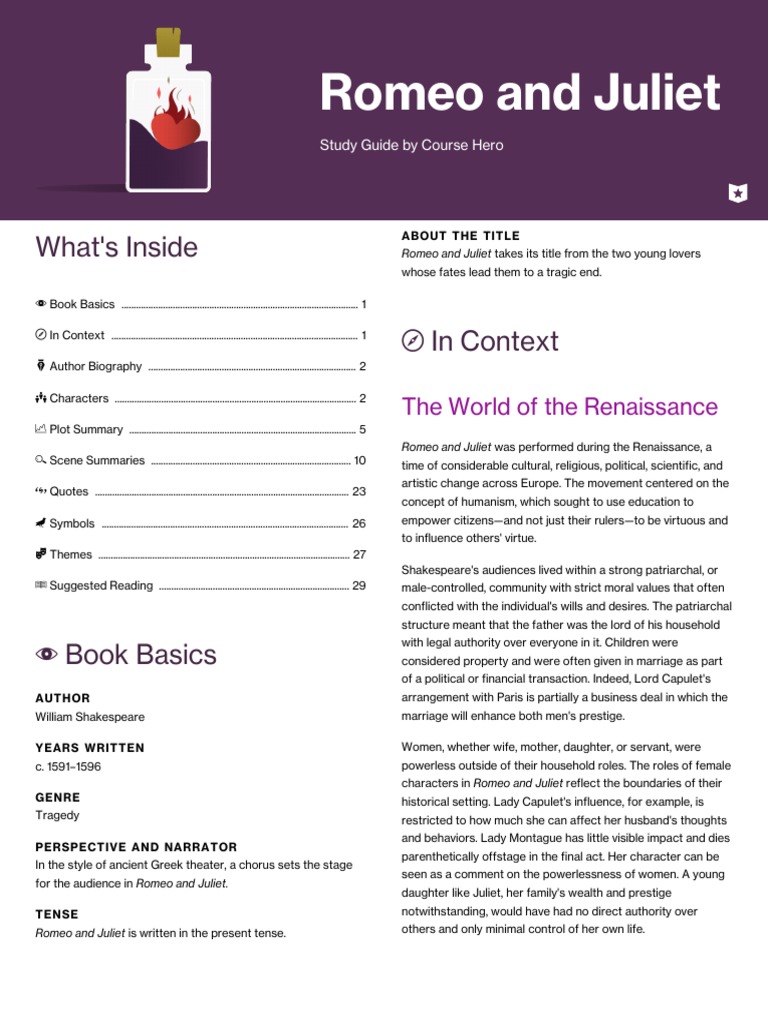 Romeo and Juliet

Study Guide by Course Hero

What's Inside

Book Basics ........ 1

In Context ........ 1

Author Biography ........ 2

Characters ........ 2

Plot Summary ........ 5

Scene Summaries ........ 10

Quotes ........ 23

Symbols ........ 26

Themes ........ 27

Suggested Reading ........ 29

Book Basics

AUTHOR
William Shakespeare

YEARS WRITTEN
c. 1591–1596

GENRE
Tragedy

PERSPECTIVE AND NARRATOR
In the style of ancient Greek theater, a chorus sets the stage for the audience in Romeo and Juliet.

TENSE
Romeo and Juliet is written in the present tense.

ABOUT THE TITLE
Romeo and Juliet takes its title from the two young lovers whose fates lead them to a tragic end.

In Context

The World of the Renaissance

Romeo and Juliet was performed during the Renaissance, a time of considerable cultural, religious, political, scientific, and artistic change across Europe. The movement centered on the concept of humanism, which sought to use education to empower citizens—and not just their rulers—to be virtuous and to influence others' virtue.

Shakespeare's audiences lived within a strong patriarchal, or male-controlled, community with strict moral values that often conflicted with the individual's wills and desires. The patriarchal structure meant that the father was the lord of his household with legal authority over everyone in it. Children were considered property and were often given in marriage as part of a political or financial transaction. Indeed, Lord Capulet's arrangement with Paris is partially a business deal in which the marriage will enhance both men's prestige.

Women, whether wife, mother, daughter, or servant, were powerless outside of their household roles. The roles of female characters in Romeo and Juliet reflect the boundaries of their historical setting. Lady Capulet's influence, for example, is restricted to how much she can affect her husband's thoughts and behaviors. Lady Montague has little visible impact and dies parenthetically offstage in the final act. Her character can be seen as a comment on the powerlessness of women. A young daughter like Juliet, her family's wealth and prestige notwithstanding, would have had no direct authority over others and only minimal control of her own life.